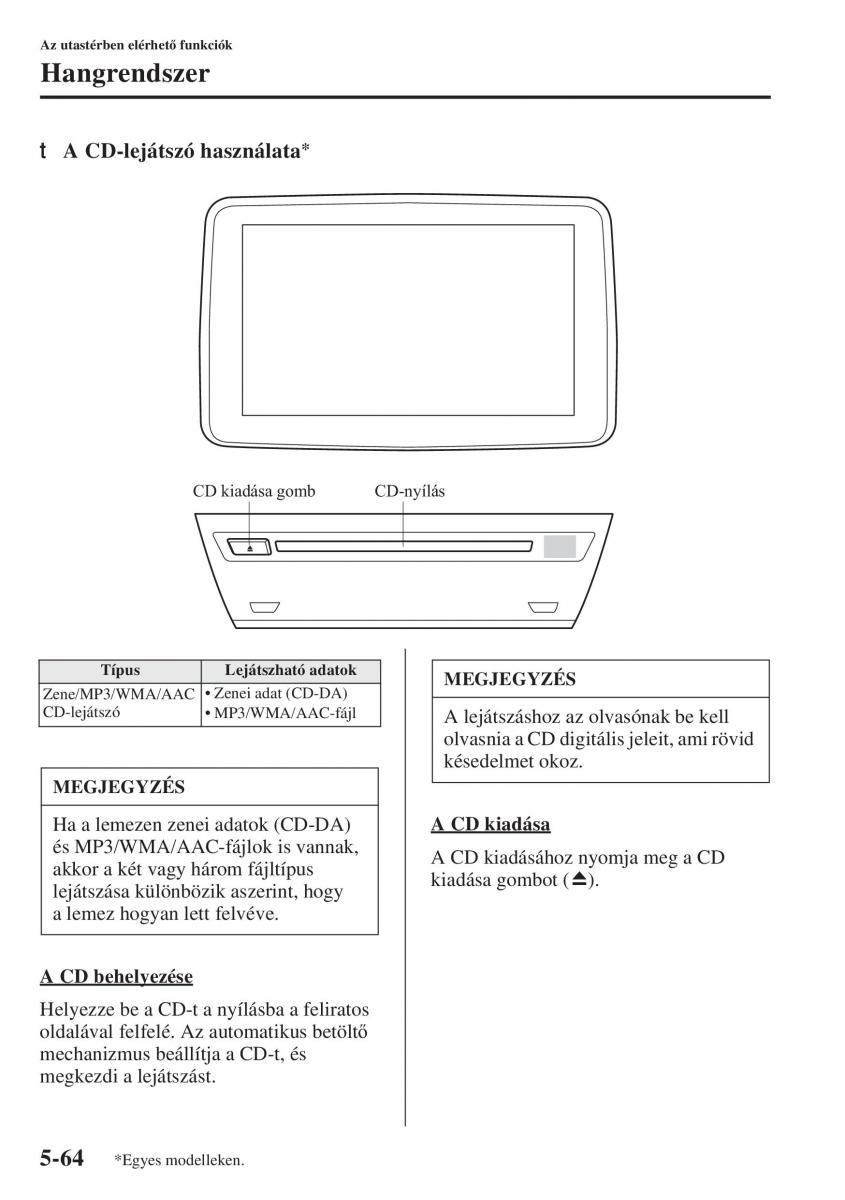 Az utastérben elérhető funkciók

Hangrendszer

t A CD-lejátszó használata*

CD kiadása gomb

CD-nyílás

| Típus | Lejátszható adatok |
|---|---|
| Zene/MP3/WMA/AAC CD-lejátszó | • Zenei adat (CD-DA) • MP3/WMA/AAC-fájl |

MEGJEGYZÉS

Ha a lemezen zenei adatok (CD-DA) és MP3/WMA/AAC-fájlok is vannak, akkor a két vagy három fájltípus lejátszása különbözik aszerint, hogy a lemez hogyan lett felvéve.

A CD behelyezése

Helyezze be a CD-t a nyílásba a feliratos oldalával felfelé. Az automatikus betöltő mechanizmus beállítja a CD-t, és megkezdi a lejátszást.

MEGJEGYZÉS

A lejátszáshoz az olvasónak be kell olvasnia a CD digitális jeleit, ami rövid késedelmet okoz.

A CD kiadása

A CD kiadásához nyomja meg a CD kiadása gombot (⏏).

5-64 *Egyes modelleken.